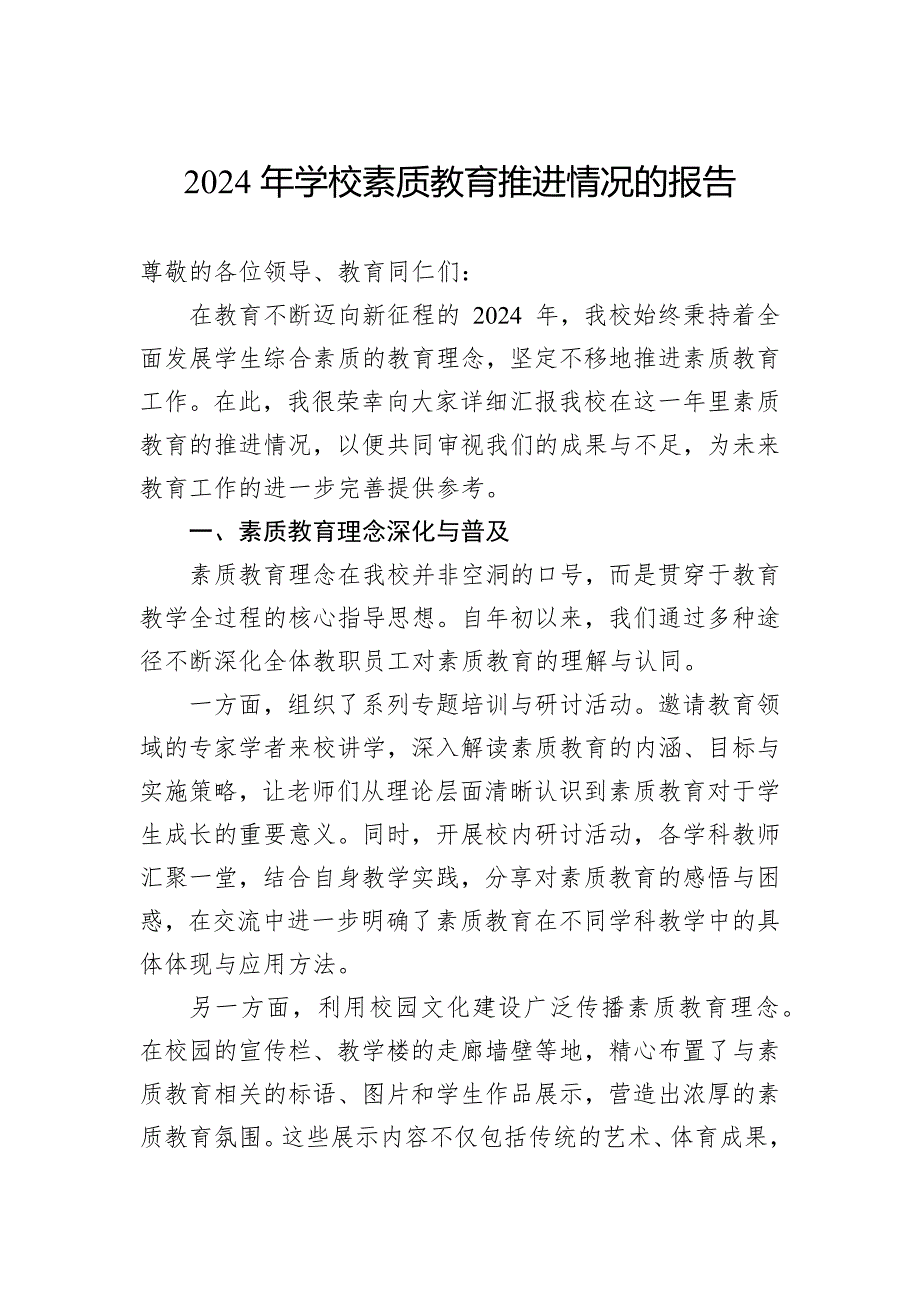 2024 年学校素质教育推进情况的报告

尊敬的各位领导、教育同仁们：

在教育不断迈向新征程的 2024 年，我校始终秉持着全面发展学生综合素质的教育理念，坚定不移地推进素质教育工作。在此，我很荣幸向大家详细汇报我校在这一年里素质教育的推进情况，以便共同审视我们的成果与不足，为未来教育工作的进一步完善提供参考。

一、素质教育理念深化与普及

素质教育理念在我校并非空洞的口号，而是贯穿于教育教学全过程的核心指导思想。自年初以来，我们通过多种途径不断深化全体教职员工对素质教育的理解与认同。

一方面，组织了系列专题培训与研讨活动。邀请教育领域的专家学者来校讲学，深入解读素质教育的内涵、目标与实施策略，让老师们从理论层面清晰认识到素质教育对于学生成长的重要意义。同时，开展校内研讨活动，各学科教师汇聚一堂，结合自身教学实践，分享对素质教育的感悟与困惑，在交流中进一步明确了素质教育在不同学科教学中的具体体现与应用方法。

另一方面，利用校园文化建设广泛传播素质教育理念。在校园的宣传栏、教学楼的走廊墙壁等地，精心布置了与素质教育相关的标语、图片和学生作品展示，营造出浓厚的素质教育氛围。这些展示内容不仅包括传统的艺术、体育成果，